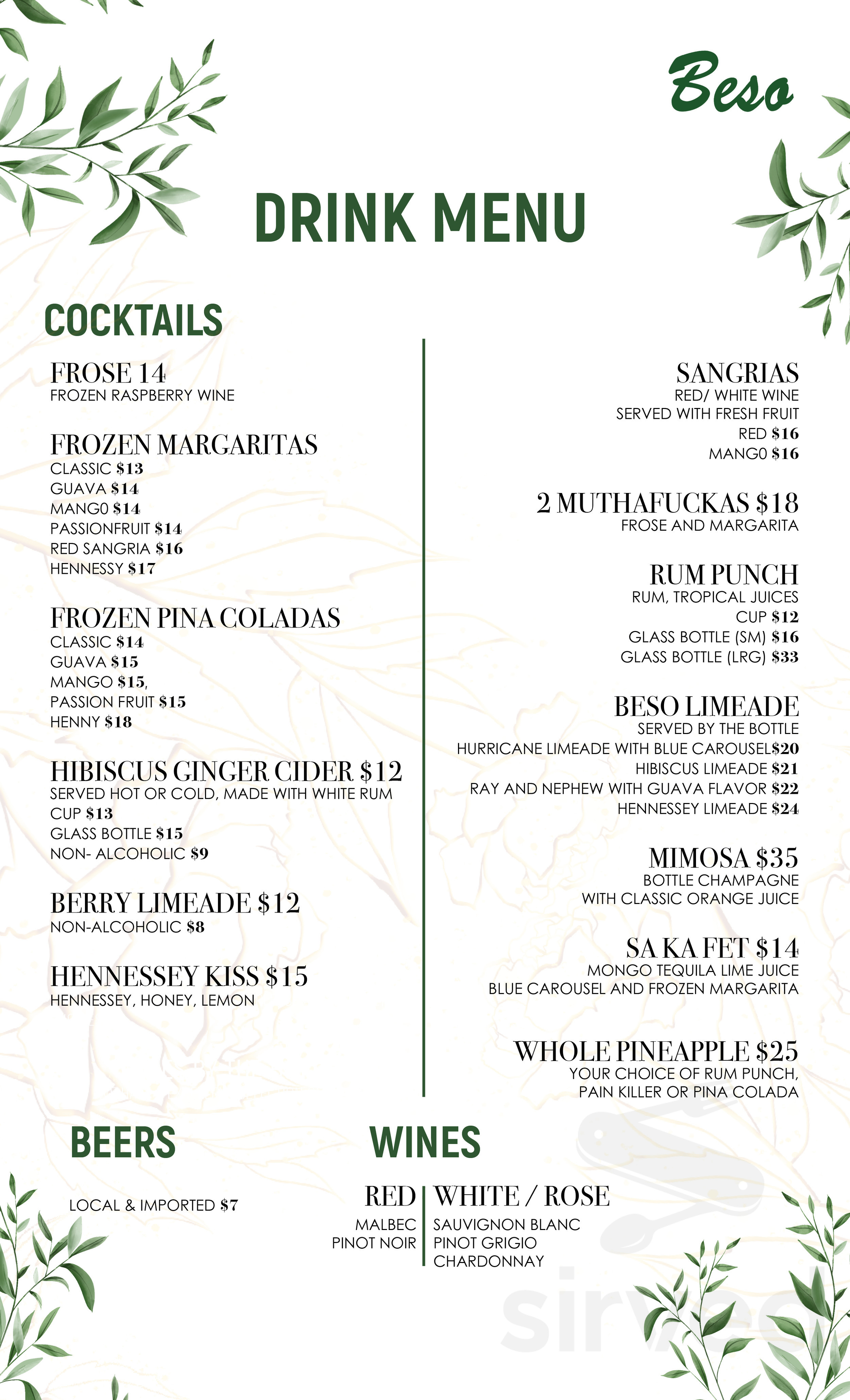 Beso

DRINK MENU

COCKTAILS

FROSE 14
FROZEN RASPBERRY WINE

FROZEN MARGARITAS
CLASSIC $13
GUAVA $14
MANG0 $14
PASSIONFRUIT $14
RED SANGRIA $16
HENNESSY $17

FROZEN PINA COLADAS
CLASSIC $14
GUAVA $15
MANGO $15,
PASSION FRUIT $15
HENNY $18

HIBISCUS GINGER CIDER $12
SERVED HOT OR COLD, MADE WITH WHITE RUM
CUP $13
GLASS BOTTLE $15
NON- ALCOHOLIC $9

BERRY LIMEADE $12
NON-ALCOHOLIC $8

HENNESSEY KISS $15
HENNESSEY, HONEY, LEMON

SANGRIAS
RED/ WHITE WINE
SERVED WITH FRESH FRUIT
RED $16
MANG0 $16

2 MUTHAFUCKAS $18
FROSE AND MARGARITA

RUM PUNCH
RUM, TROPICAL JUICES
CUP $12
GLASS BOTTLE (SM) $16
GLASS BOTTLE (LRG) $33

BESO LIMEADE
SERVED BY THE BOTTLE
HURRICANE LIMEADE WITH BLUE CAROUSEL$20
HIBISCUS LIMEADE $21
RAY AND NEPHEW WITH GUAVA FLAVOR $22
HENNESSEY LIMEADE $24

MIMOSA $35
BOTTLE CHAMPAGNE
WITH CLASSIC ORANGE JUICE

SA KA FET $14
MONGO TEQUILA LIME JUICE
BLUE CAROUSEL AND FROZEN MARGARITA

WHOLE PINEAPPLE $25
YOUR CHOICE OF RUM PUNCH,
PAIN KILLER OR PINA COLADA

BEERS

LOCAL & IMPORTED $7

WINES

RED
MALBEC
PINOT NOIR

WHITE / ROSE
SAUVIGNON BLANC
PINOT GRIGIO
CHARDONNAY

sirved